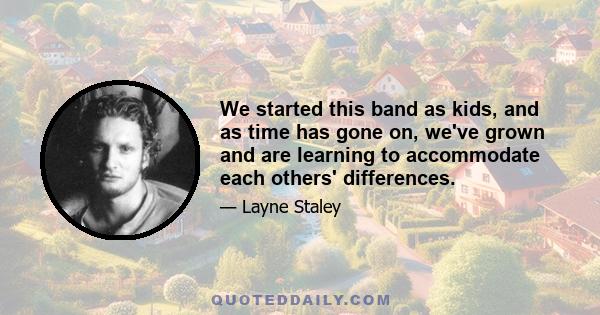 We started this band as kids, and as time has gone on, we've grown and are learning to accommodate each others' differences.

— Layne Staley

QUOTEDDAILY.COM